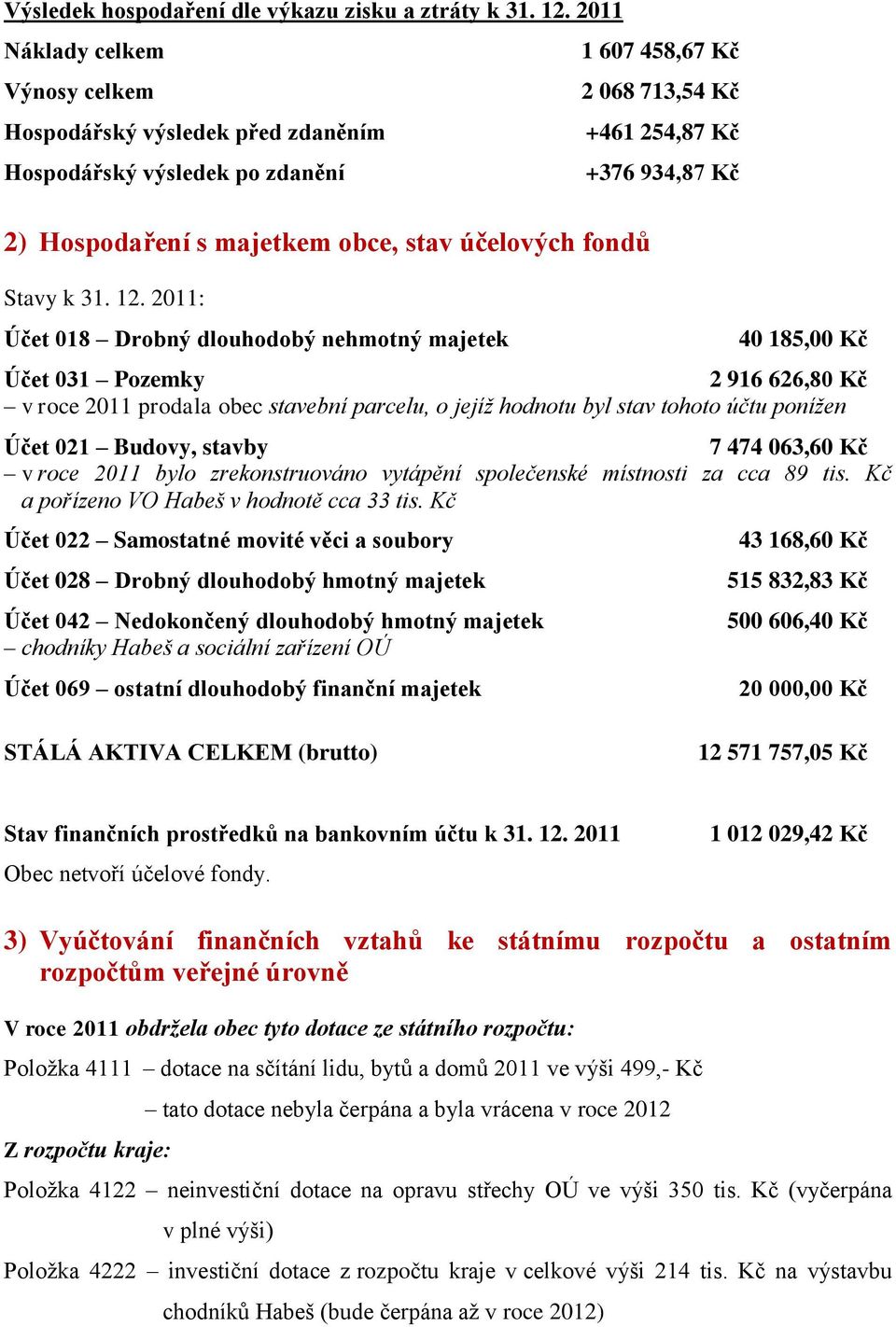 Výsledek hospodaření dle výkazu zisku a ztráty k 31. 12. 2011

Náklady celkem 1 607 458,67 Kč

Výnosy celkem 2 068 713,54 Kč

Hospodářský výsledek před zdaněním +461 254,87 Kč

Hospodářský výsledek po zdanění +376 934,87 Kč

2) Hospodaření s majetkem obce, stav účelových fondů

Stavy k 31. 12. 2011:

Účet 018 – Drobný dlouhodobý nehmotný majetek 40 185,00 Kč

Účet 031 – Pozemky 2 916 626,80 Kč
– v roce 2011 prodala obec stavební parcelu, o jejíž hodnotu byl stav tohoto účtu ponížen

Účet 021 – Budovy, stavby 7 474 063,60 Kč
– v roce 2011 bylo zrekonstruováno vytápění společenské místnosti za cca 89 tis. Kč a pořízeno VO Habeš v hodnotě cca 33 tis. Kč

Účet 022 – Samostatné movité věci a soubory 43 168,60 Kč

Účet 028 – Drobný dlouhodobý hmotný majetek 515 832,83 Kč

Účet 042 – Nedokončený dlouhodobý hmotný majetek 500 606,40 Kč
– chodníky Habeš a sociální zařízení OÚ

Účet 069 – ostatní dlouhodobý finanční majetek 20 000,00 Kč

STÁLÁ AKTIVA CELKEM (brutto) 12 571 757,05 Kč

Stav finančních prostředků na bankovním účtu k 31. 12. 2011 1 012 029,42 Kč

Obec netvoří účelové fondy.

3) Vyúčtování finančních vztahů ke státnímu rozpočtu a ostatním rozpočtům veřejné úrovně

V roce 2011 obdržela obec tyto dotace ze státního rozpočtu:

Položka 4111 – dotace na sčítání lidu, bytů a domů 2011 ve výši 499,- Kč

– tato dotace nebyla čerpána a byla vrácena v roce 2012

Z rozpočtu kraje:

Položka 4122 – neinvestiční dotace na opravu střechy OÚ ve výši 350 tis. Kč (vyčerpána v plné výši)

Položka 4222 – investiční dotace z rozpočtu kraje v celkové výši 214 tis. Kč na výstavbu chodníků Habeš (bude čerpána až v roce 2012)